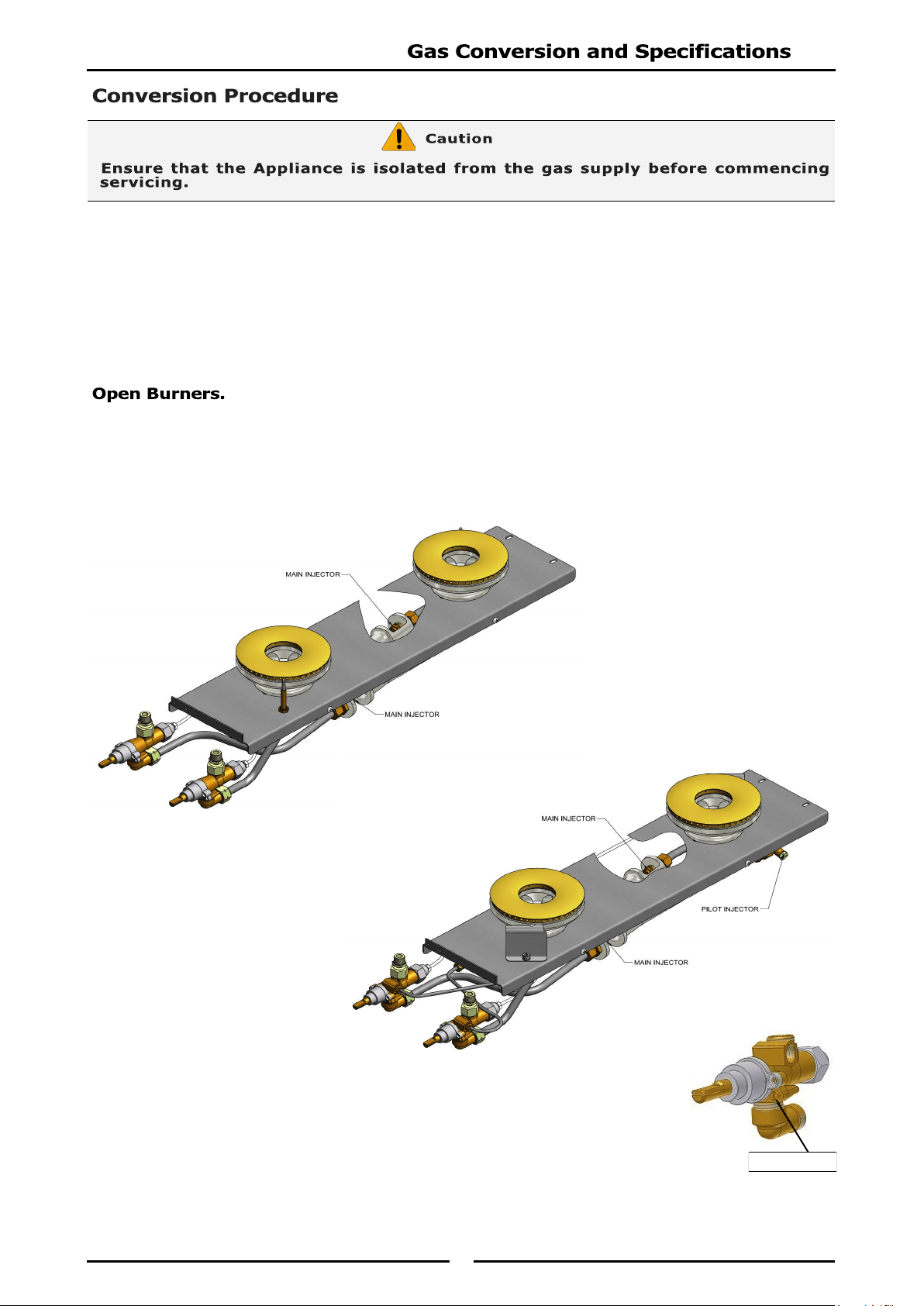 Gas Conversion and Specifications

Conversion Procedure

Caution

Ensure that the Appliance is isolated from the gas supply before commencing servicing.

Open Burners.

MAIN INJECTOR

MAIN INJECTOR

MAIN INJECTOR

PILOT INJECTOR

MAIN INJECTOR